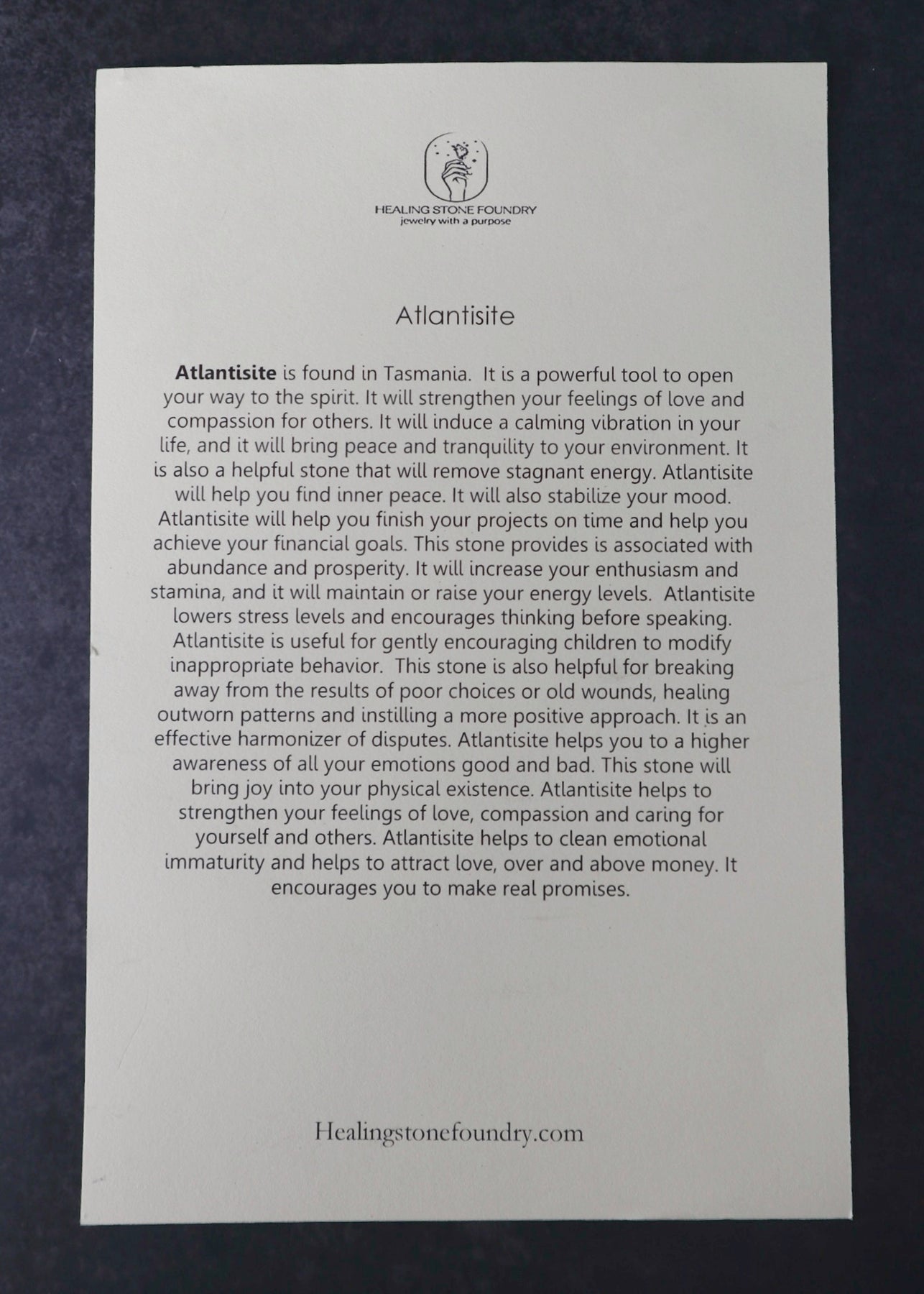 HEALING STONE FOUNDRY
jewelry with a purpose

Atlantisite

Atlantisite is found in Tasmania. It is a powerful tool to open your way to the spirit. It will strengthen your feelings of love and compassion for others. It will induce a calming vibration in your life, and it will bring peace and tranquility to your environment. It is also a helpful stone that will remove stagnant energy. Atlantisite will help you find inner peace. It will also stabilize your mood. Atlantisite will help you finish your projects on time and help you achieve your financial goals. This stone provides is associated with abundance and prosperity. It will increase your enthusiasm and stamina, and it will maintain or raise your energy levels. Atlantisite lowers stress levels and encourages thinking before speaking. Atlantisite is useful for gently encouraging children to modify inappropriate behavior. This stone is also helpful for breaking away from the results of poor choices or old wounds, healing outworn patterns and instilling a more positive approach. It is an effective harmonizer of disputes. Atlantisite helps you to a higher awareness of all your emotions good and bad. This stone will bring joy into your physical existence. Atlantisite helps to strengthen your feelings of love, compassion and caring for yourself and others. Atlantisite helps to clean emotional immaturity and helps to attract love, over and above money. It encourages you to make real promises.

Healingstonefoundry.com